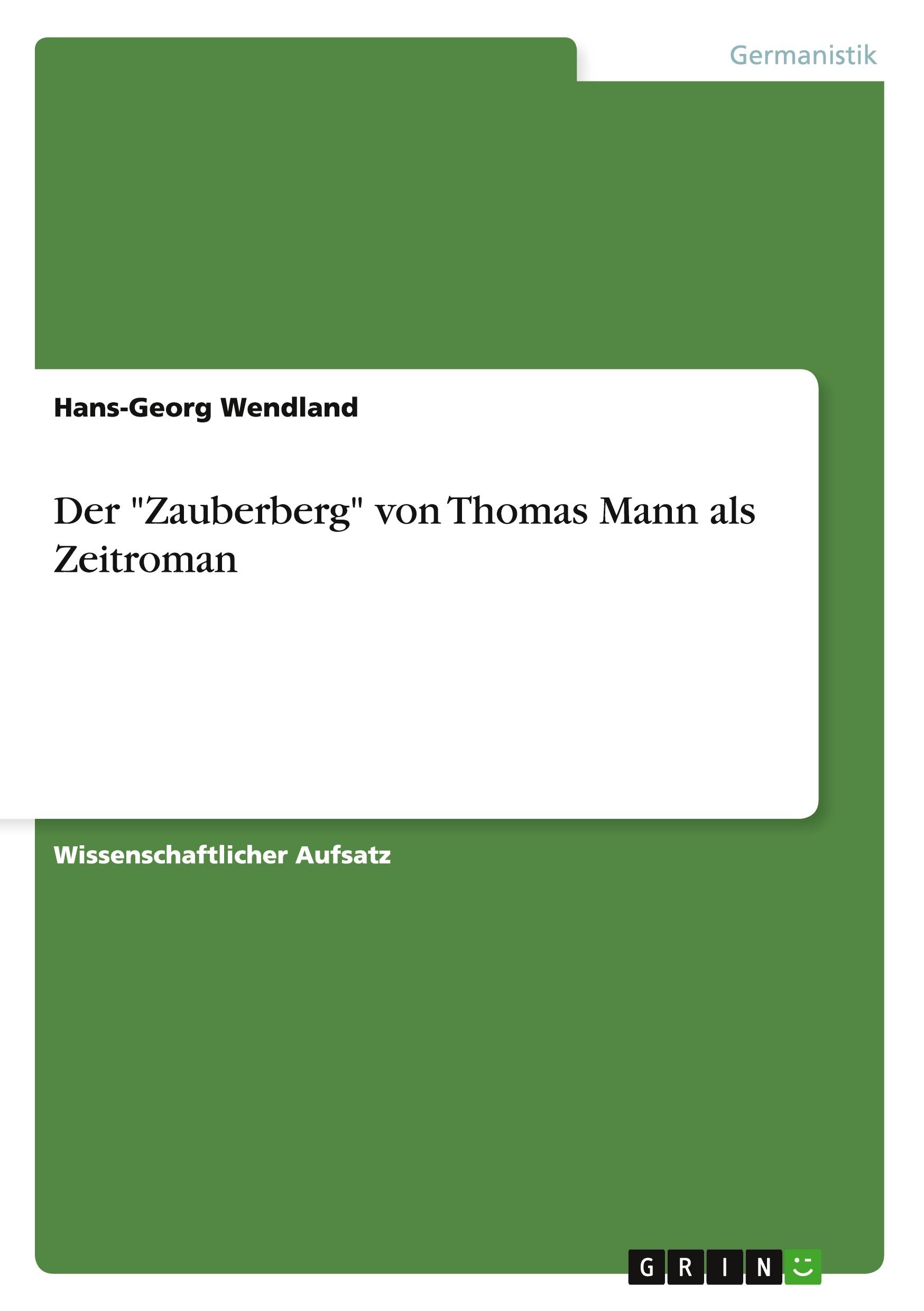 Germanistik

Hans-Georg Wendland

Der "Zauberberg" von Thomas Mann als Zeitroman

Wissenschaftlicher Aufsatz

GRIN